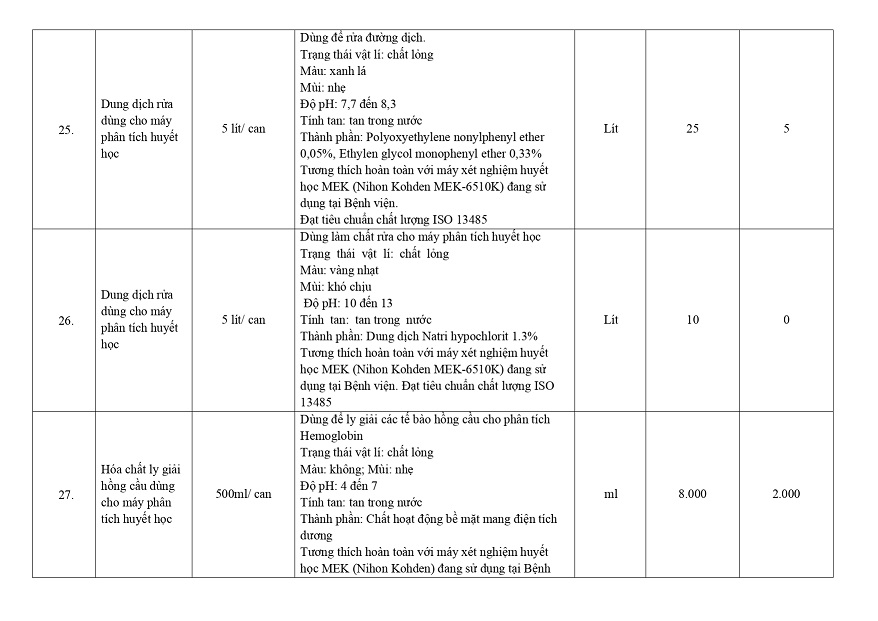 | 25. | Dung dịch rửa dùng cho máy phân tích huyết học | 5 lít/ can | Dùng để rửa đường dịch. Trạng thái vật lí: chất lỏng Màu: xanh lá Mùi: nhẹ Độ pH: 7,7 đến 8,3 Tính tan: tan trong nước Thành phần: Polyoxyethylene nonylphenyl ether 0,05%, Ethylen glycol monophenyl ether 0,33% Tương thích hoàn toàn với máy xét nghiệm huyết học MEK (Nihon Kohden MEK-6510K) đang sử dụng tại Bệnh viện. Đạt tiêu chuẩn chất lượng ISO 13485 | Lít | 25 | 5 |
|---|---|---|---|---|---|---|
| 26. | Dung dịch rửa dùng cho máy phân tích huyết học | 5 lít/ can | Dùng làm chất rửa cho máy phân tích huyết học Trạng thái vật lí: chất lỏng Màu: vàng nhạt Mùi: khó chịu Độ pH: 10 đến 13 Tính tan: tan trong nước Thành phần: Dung dịch Natri hypochlorit 1.3% Tương thích hoàn toàn với máy xét nghiệm huyết học MEK (Nihon Kohden MEK-6510K) đang sử dụng tại Bệnh viện. Đạt tiêu chuẩn chất lượng ISO 13485 | Lít | 10 | 0 |
| 27. | Hóa chất ly giải hồng cầu dùng cho máy phân tích huyết học | 500ml/ can | Dùng để ly giải các tế bào hồng cầu cho phân tích Hemoglobin Trạng thái vật lí: chất lỏng Màu: không; Mùi: nhẹ Độ pH: 4 đến 7 Tính tan: tan trong nước Thành phần: Chất hoạt động bề mặt mang điện tích dương Tương thích hoàn toàn với máy xét nghiệm huyết học MEK (Nihon Kohden) đang sử dụng tại Bệnh | ml | 8.000 | 2.000 |